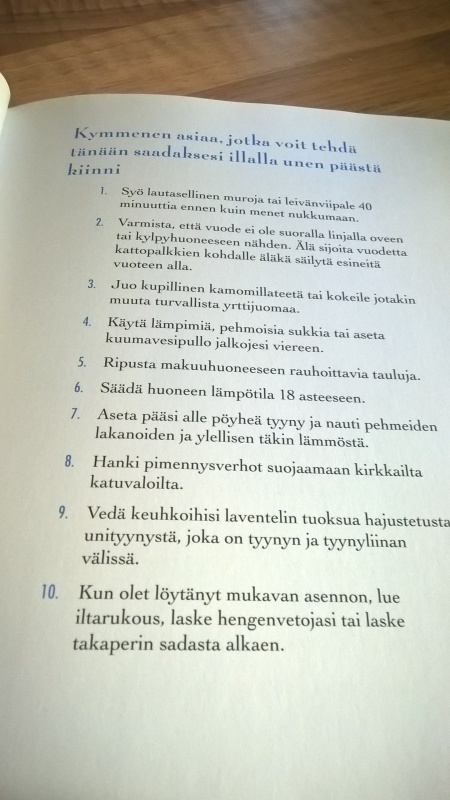 Kymmenen asiaa, jotka voit tehdä tänään saadaksesi illalla unen päästä kiinni

1. Syö lautasellinen muroja tai leivänviipale 40 minuuttia ennen kuin menet nukkumaan.

2. Varmista, että vuode ei ole suoralla linjalla oveen tai kylpyhuoneeseen nähden. Älä sijoita vuodetta kattopalkkien kohdalle äläkä säilytä esineitä vuoteen alla.

3. Juo kupillinen kamomillateetä tai kokeile jotakin muuta turvallista yrttijuomaa.

4. Käytä lämpimiä, pehmoisia sukkia tai aseta kuumavesipullo jalkojesi viereen.

5. Ripusta makuuhuoneeseen rauhoittavia tauluja.

6. Säädä huoneen lämpötila 18 asteeseen.

7. Aseta pääsi alle pöyheä tyyny ja nauti pehmeiden lakanoiden ja ylellisen täkin lämmöstä.

8. Hanki pimennysverhot suojaamaan kirkkailta katuvaloilta.

9. Vedä keuhkoihisi laventelin tuoksua hajustetusta unityynystä, joka on tyynyn ja tyynyliinan välissä.

10. Kun olet löytänyt mukavan asennon, lue iltarukous, laske hengenvetojasi tai laske takaperin sadasta alkaen.